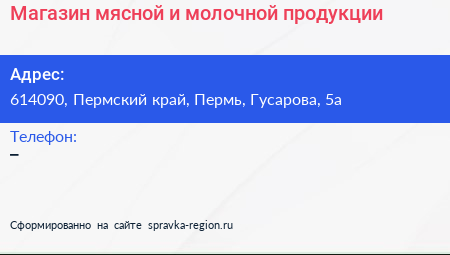 Магазин мясной и молочной продукции

Адрес:
614090, Пермский край, Пермь, Гусарова, 5а

Телефон:
–

Сформированно на сайте spravka-region.ru